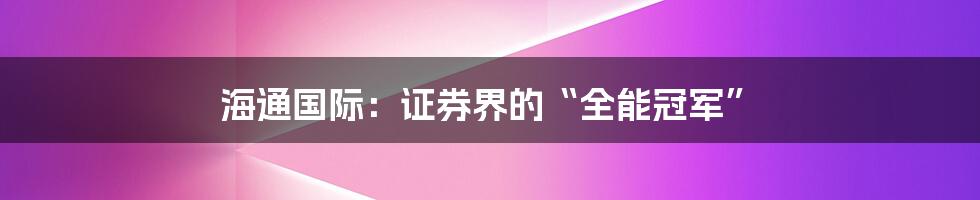 海通国际：证券界的“全能冠军”